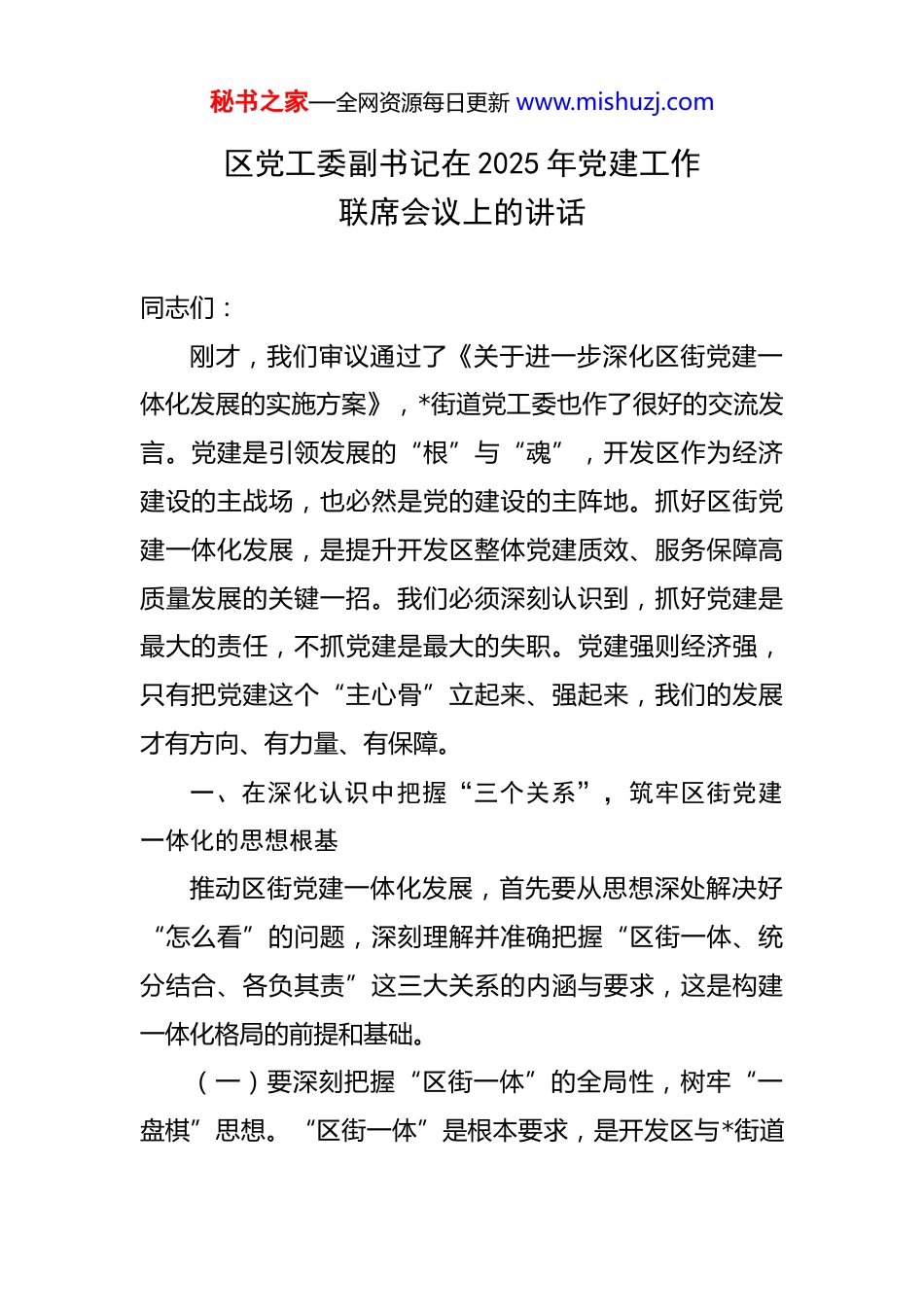 秘书之家—全网资源每日更新 www.mishuzj.com

区党工委副书记在 2025 年党建工作联席会议上的讲话

同志们：

刚才，我们审议通过了《关于进一步深化区街党建一体化发展的实施方案》，*街道党工委也作了很好的交流发言。党建是引领发展的“根”与“魂”，开发区作为经济建设的主战场，也必然是党的建设的主阵地。抓好区街党建一体化发展，是提升开发区整体党建质效、服务保障高质量发展的关键一招。我们必须深刻认识到，抓好党建是最大的责任，不抓党建是最大的失职。党建强则经济强，只有把党建这个“主心骨”立起来、强起来，我们的发展才有方向、有力量、有保障。

一、在深化认识中把握“三个关系”，筑牢区街党建一体化的思想根基

推动区街党建一体化发展，首先要从思想深处解决好“怎么看”的问题，深刻理解并准确把握“区街一体、统分结合、各负其责”这三大关系的内涵与要求，这是构建一体化格局的前提和基础。

（一）要深刻把握“区街一体”的全局性，树牢“一盘棋”思想。“区街一体”是根本要求，是开发区与*街道